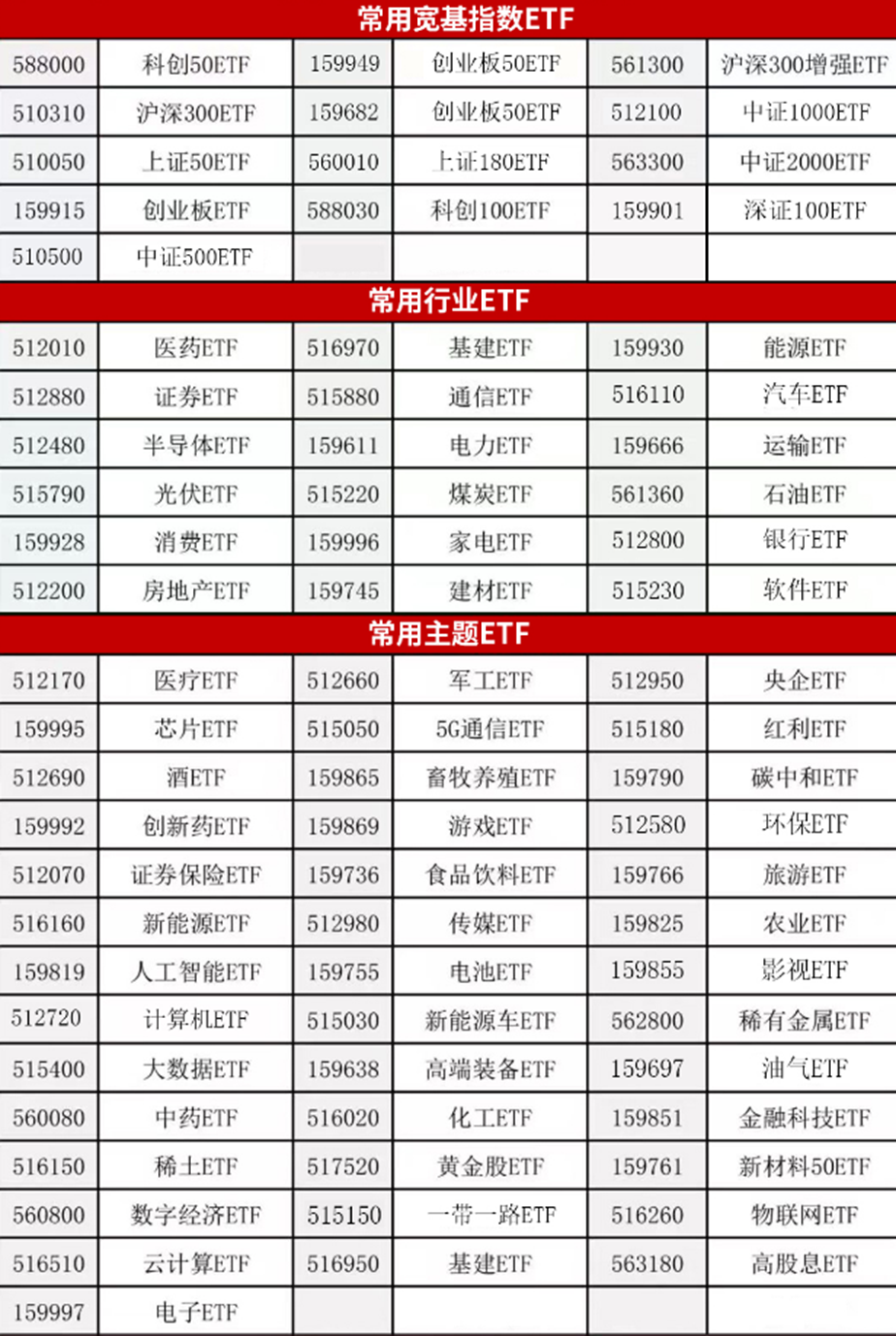 常用宽基指数ETF

| 588000 | 科创50ETF | 159949 | 创业板50ETF | 561300 | 沪深300增强ETF |
|---|---|---|---|---|---|
| 510310 | 沪深300ETF | 159682 | 创业板50ETF | 512100 | 中证1000ETF |
| 510050 | 上证50ETF | 560010 | 上证180ETF | 563300 | 中证2000ETF |
| 159915 | 创业板ETF | 588030 | 科创100ETF | 159901 | 深证100ETF |
| 510500 | 中证500ETF | | | | |

常用行业ETF

| 512010 | 医药ETF | 516970 | 基建ETF | 159930 | 能源ETF |
|---|---|---|---|---|---|
| 512880 | 证券ETF | 515880 | 通信ETF | 516110 | 汽车ETF |
| 512480 | 半导体ETF | 159611 | 电力ETF | 159666 | 运输ETF |
| 515790 | 光伏ETF | 515220 | 煤炭ETF | 561360 | 石油ETF |
| 159928 | 消费ETF | 159996 | 家电ETF | 512800 | 银行ETF |
| 512200 | 房地产ETF | 159745 | 建材ETF | 515230 | 软件ETF |

常用主题ETF

| 512170 | 医疗ETF | 512660 | 军工ETF | 512950 | 央企ETF |
|---|---|---|---|---|---|
| 159995 | 芯片ETF | 515050 | 5G通信ETF | 515180 | 红利ETF |
| 512690 | 酒ETF | 159865 | 畜牧养殖ETF | 159790 | 碳中和ETF |
| 159992 | 创新药ETF | 159869 | 游戏ETF | 512580 | 环保ETF |
| 512070 | 证券保险ETF | 159736 | 食品饮料ETF | 159766 | 旅游ETF |
| 516160 | 新能源ETF | 512980 | 传媒ETF | 159825 | 农业ETF |
| 159819 | 人工智能ETF | 159755 | 电池ETF | 159855 | 影视ETF |
| 512720 | 计算机ETF | 515030 | 新能源车ETF | 562800 | 稀有金属ETF |
| 515400 | 大数据ETF | 159638 | 高端装备ETF | 159697 | 油气ETF |
| 560080 | 中药ETF | 516020 | 化工ETF | 159851 | 金融科技ETF |
| 516150 | 稀土ETF | 517520 | 黄金股ETF | 159761 | 新材料50ETF |
| 560800 | 数字经济ETF | 515150 | 一带一路ETF | 516260 | 物联网ETF |
| 516510 | 云计算ETF | 516950 | 基建ETF | 563180 | 高股息ETF |
| 159997 | 电子ETF | | | | |